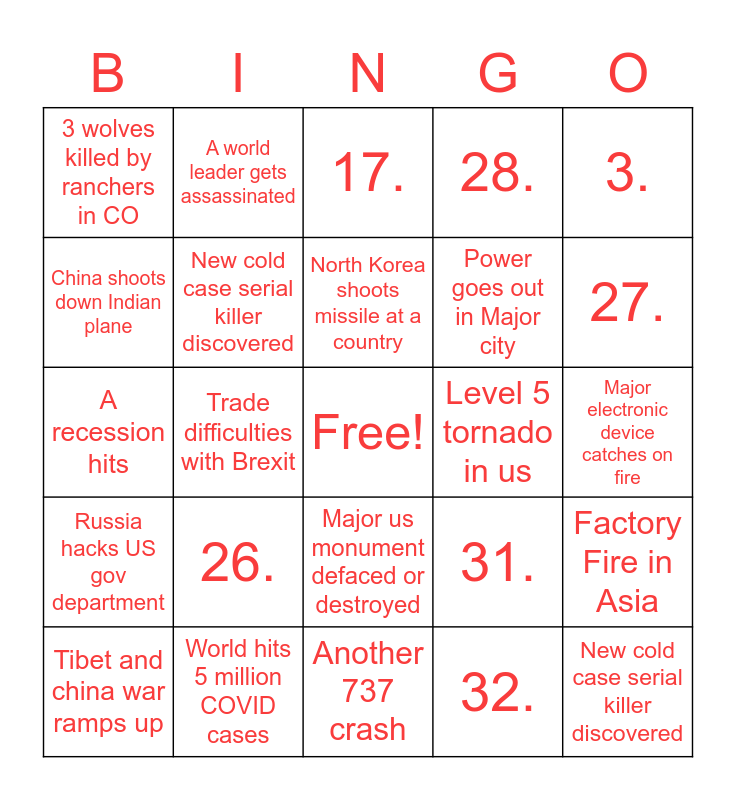 | B | I | N | G | O |
|---|---|---|---|---|
| 3 wolves killed by ranchers in CO | A world leader gets assassinated | 17. | 28. | 3. |
| China shoots down Indian plane | New cold case serial killer discovered | North Korea shoots missile at a country | Power goes out in Major city | 27. |
| A recession hits | Trade difficulties with Brexit | Free! | Level 5 tornado in us | Major electronic device catches on fire |
| Russia hacks US gov department | 26. | Major us monument defaced or destroyed | 31. | Factory Fire in Asia |
| Tibet and china war ramps up | World hits 5 million COVID cases | Another 737 crash | 32. | New cold case serial killer discovered |